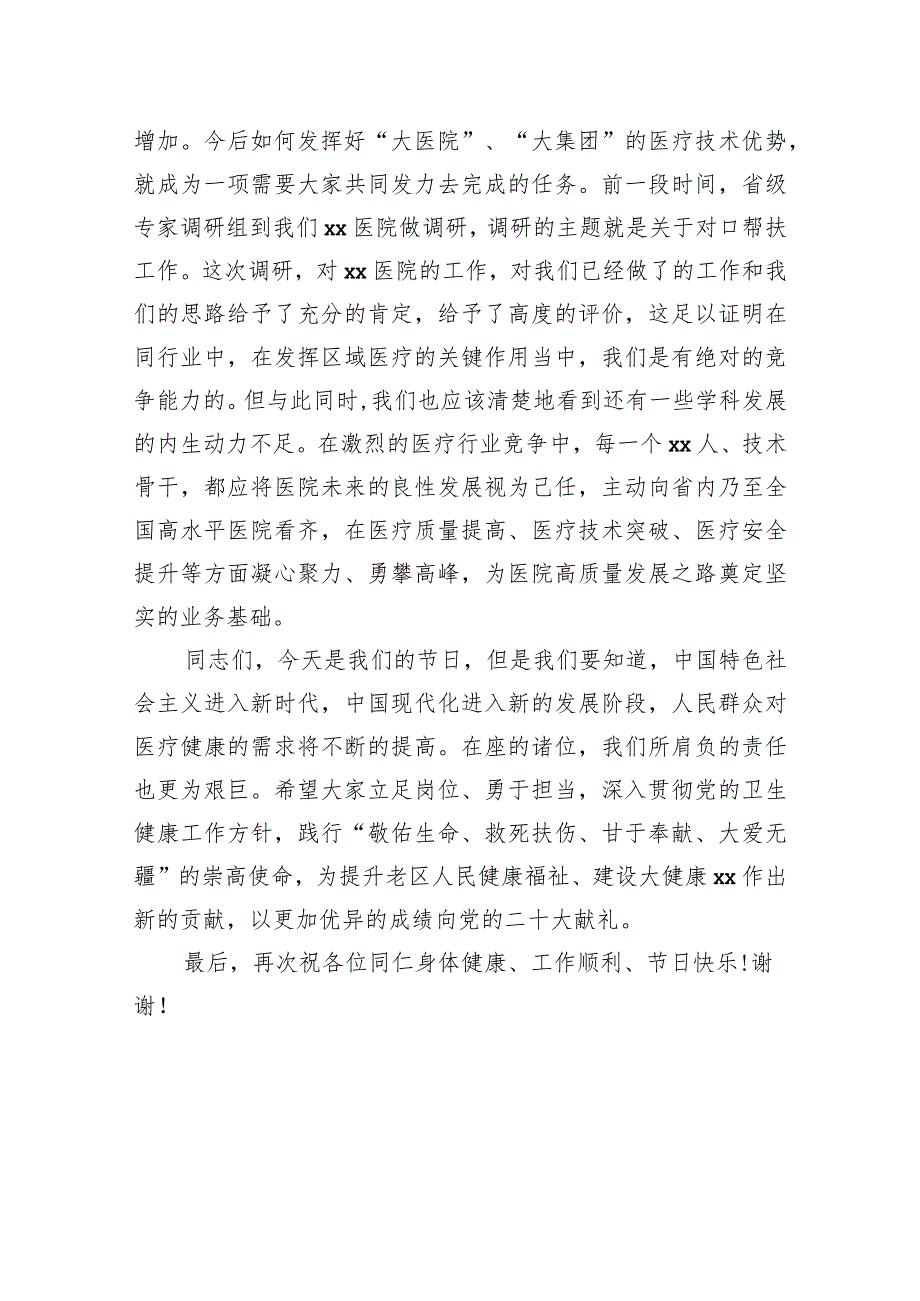 增加。今后如何发挥好“大医院”、“大集团”的医疗技术优势，就成为一项需要大家共同发力去完成的任务。前一段时间，省级专家调研组到我们xx医院做调研，调研的主题就是关于对口帮扶工作。这次调研，对xx医院的工作，对我们已经做了的工作和我们的思路给予了充分的肯定，给予了高度的评价，这足以证明在同行业中，在发挥区域医疗的关键作用当中，我们是有绝对的竞争能力的。但与此同时，我们也应该清楚地看到还有一些学科发展的内生动力不足。在激烈的医疗行业竞争中，每一个xx人、技术骨干，都应将医院未来的良性发展视为己任，主动向省内乃至全国高水平医院看齐，在医疗质量提高、医疗技术突破、医疗安全提升等方面凝心聚力、勇攀高峰，为医院高质量发展之路奠定坚实的业务基础。

同志们，今天是我们的节日，但是我们要知道，中国特色社会主义进入新时代，中国现代化进入新的发展阶段，人民群众对医疗健康的需求将不断的提高。在座的诸位，我们所肩负的责任也更为艰巨。希望大家立足岗位、勇于担当，深入贯彻党的卫生健康工作方针，践行“敬佑生命、救死扶伤、甘于奉献、大爱无疆”的崇高使命，为提升老区人民健康福祉、建设大健康xx作出新的贡献，以更加优异的成绩向党的二十大献礼。

最后，再次祝各位同仁身体健康、工作顺利、节日快乐！谢谢！